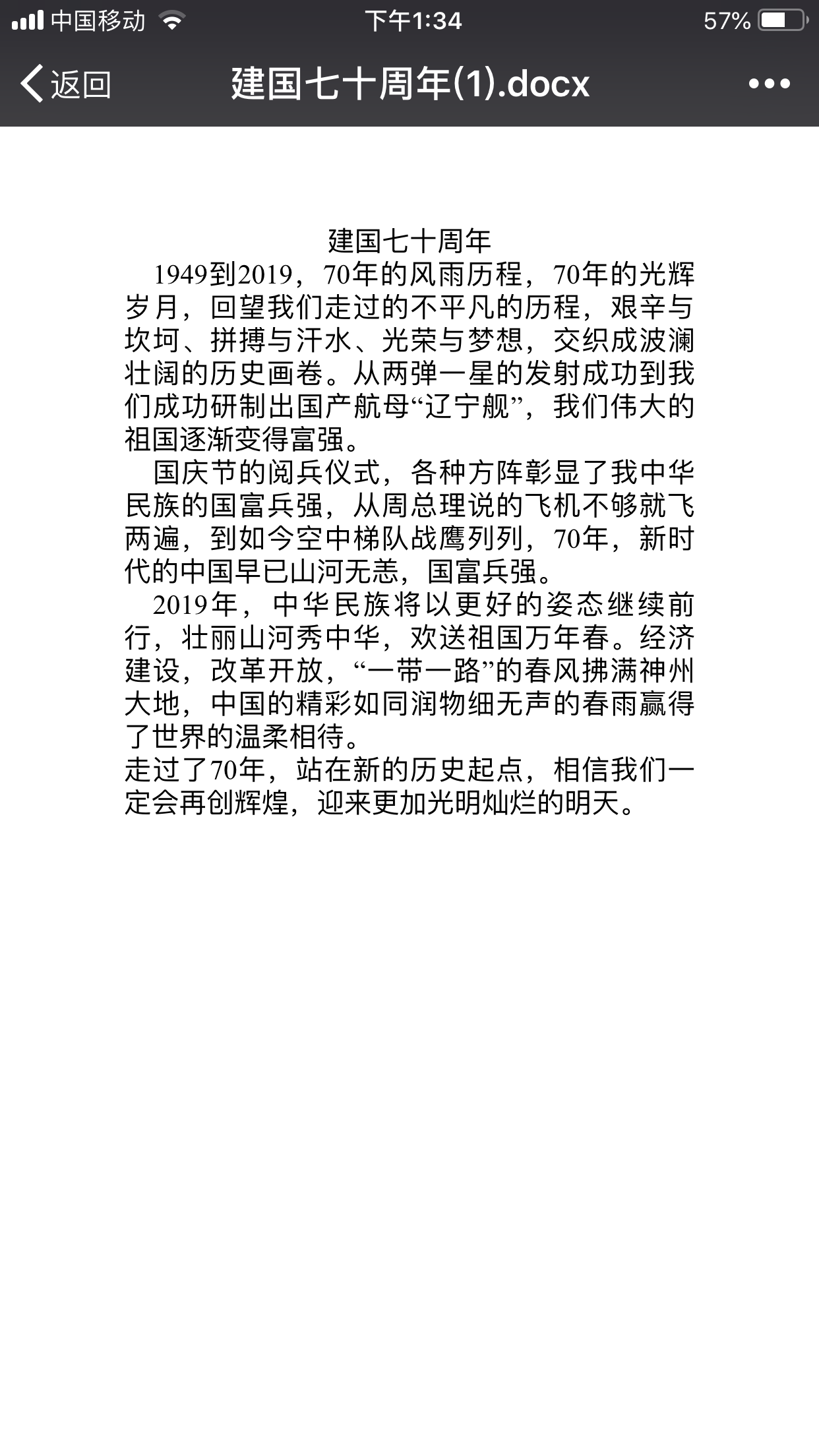 中国移动 下午1:34 57%

返回 建国七十周年(1).docx •••

建国七十周年

1949到2019，70年的风雨历程，70年的光辉岁月，回望我们走过的不平凡的历程，艰辛与坎坷、拼搏与汗水、光荣与梦想，交织成波澜壮阔的历史画卷。从两弹一星的发射成功到我们成功研制出国产航母“辽宁舰”，我们伟大的祖国逐渐变得富强。

国庆节的阅兵仪式，各种方阵彰显了我中华民族的国富兵强，从周总理说的飞机不够就飞两遍，到如今空中梯队战鹰列列，70年，新时代的中国早已山河无恙，国富兵强。

2019年，中华民族将以更好的姿态继续前行，壮丽山河秀中华，欢送祖国万年春。经济建设，改革开放，“一带一路”的春风拂满神州大地，中国的精彩如同润物细无声的春雨赢得了世界的温柔相待。

走过了70年，站在新的历史起点，相信我们一定会再创辉煌，迎来更加光明灿烂的明天。